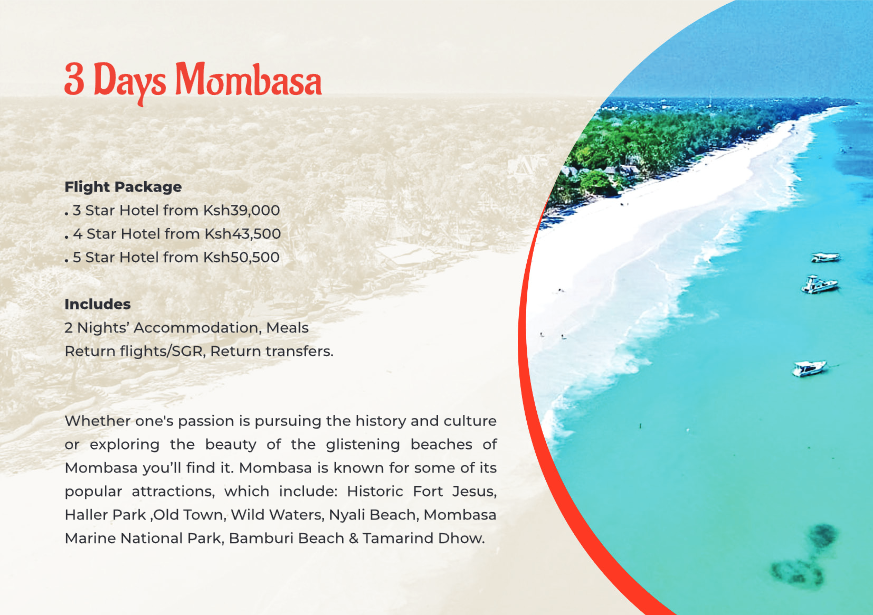 3 Days Mombasa

Flight Package
. 3 Star Hotel from Ksh39,000
. 4 Star Hotel from Ksh43,500
. 5 Star Hotel from Ksh50,500

Includes
2 Nights' Accommodation, Meals
Return flights/SGR, Return transfers.

Whether one's passion is pursuing the history and culture or exploring the beauty of the glistening beaches of Mombasa you'll find it. Mombasa is known for some of its popular attractions, which include: Historic Fort Jesus, Haller Park ,Old Town, Wild Waters, Nyali Beach, Mombasa Marine National Park, Bamburi Beach & Tamarind Dhow.